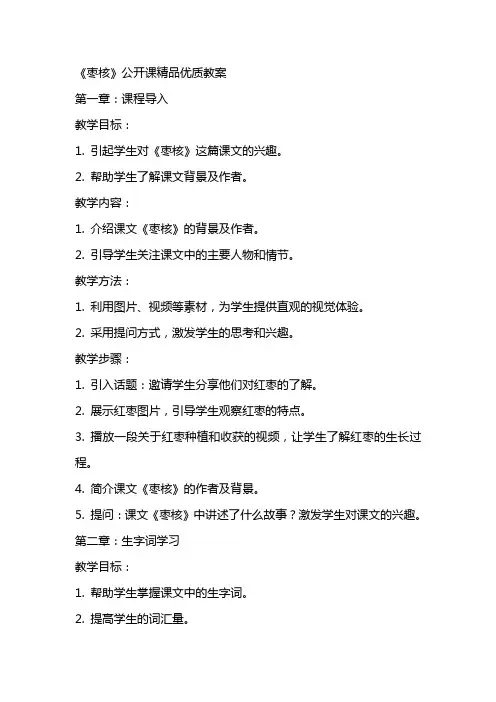 《枣核》公开课精品优质教案

第一章：课程导入

教学目标：

1. 引起学生对《枣核》这篇课文的兴趣。

2. 帮助学生了解课文背景及作者。

教学内容：

1. 介绍课文《枣核》的背景及作者。

2. 引导学生关注课文中的主要人物和情节。

教学方法：

1. 利用图片、视频等素材，为学生提供直观的视觉体验。

2. 采用提问方式，激发学生的思考和兴趣。

教学步骤：

1. 引入话题：邀请学生分享他们对红枣的了解。

2. 展示红枣图片，引导学生观察红枣的特点。

3. 播放一段关于红枣种植和收获的视频，让学生了解红枣的生长过程。

4. 简介课文《枣核》的作者及背景。

5. 提问：课文《枣核》中讲述了什么故事？激发学生对课文的兴趣。

第二章：生字词学习

教学目标：

1. 帮助学生掌握课文中的生字词。

2. 提高学生的词汇量。